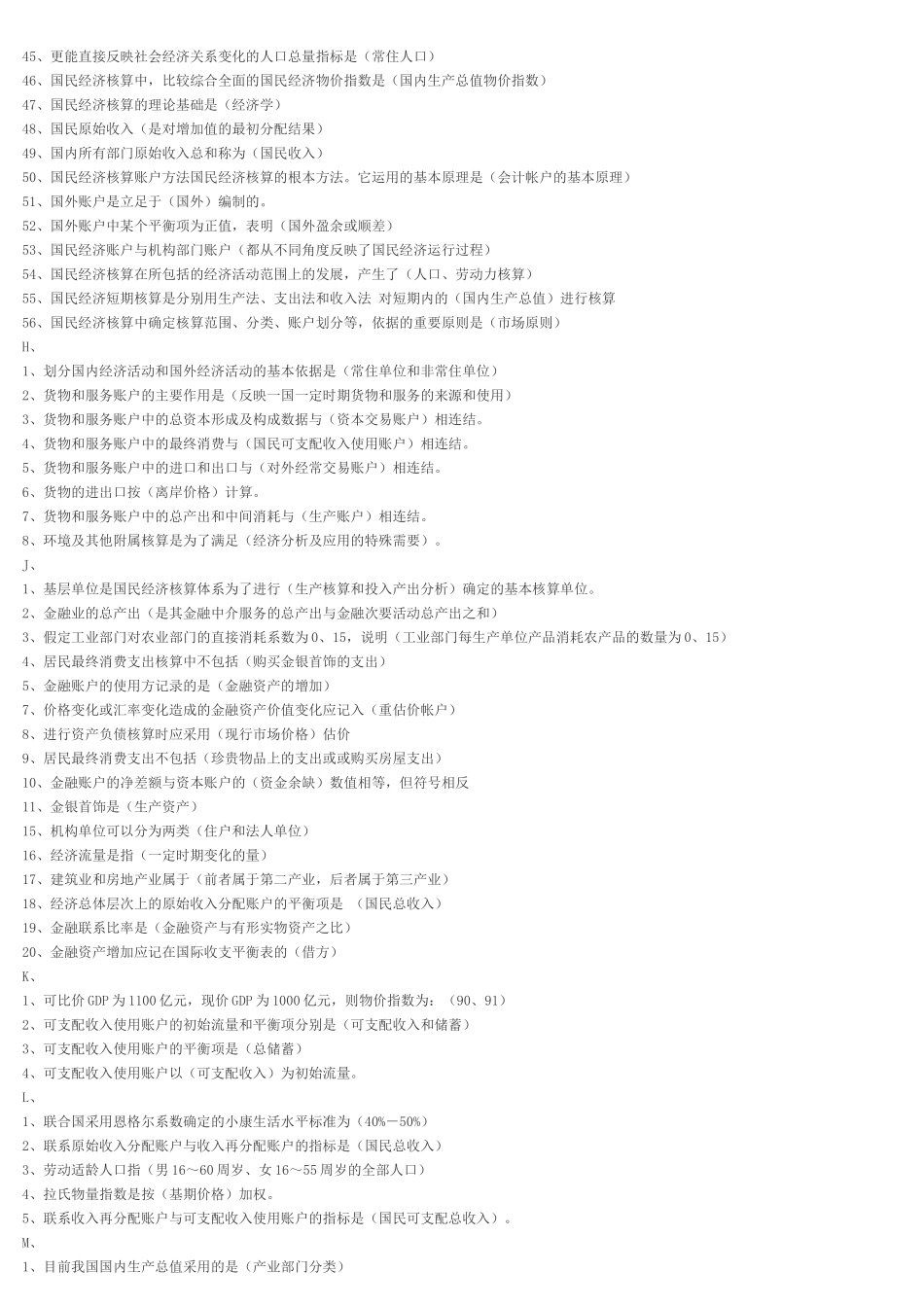 45、更能直接反映社会经济关系变化的人口总量指标是（常住人口）
46、国民经济核算中，比较综合全面的国民经济物价指数是（国内生产总值物价指数）
47、国民经济核算的理论基础是（经济学）
48、国民原始收入（是对增加值的最初分配结果）
49、国内所有部门原始收入总和称为（国民收入）
50、国民经济核算账户方法国民经济核算的根本方法。它运用的基本原理是（会计帐户的基本原理）
51、国外账户是立足于（国外）编制的。
52、国外账户中某个平衡项为正值，表明（国外盈余或顺差）
53、国民经济账户与机构部门账户（都从不同角度反映了国民经济运行过程）
54、国民经济核算在所包括的经济活动范围上的发展，产生了（人口、劳动力核算）
55、国民经济短期核算是分别用生产法、支出法和收入法 对短期内的（国内生产总值）进行核算
56、国民经济核算中确定核算范围、分类、账户划分等，依据的重要原则是（市场原则）
H、
1、划分国内经济活动和国外经济活动的基本依据是（常住单位和非常住单位）
2、货物和服务账户的主要作用是（反映一国一定时期货物和服务的来源和使用）
3、货物和服务账户中的总资本形成及构成数据与（资本交易账户）相连结。
4、货物和服务账户中的最终消费与（国民可支配收入使用账户）相连结。
5、货物和服务账户中的进口和出口与（对外经常交易账户）相连结。
6、货物的进出口按（离岸价格）计算。
7、货物和服务账户中的总产出和中间消耗与（生产账户）相连结。
8、环境及其他附属核算是为了满足（经济分析及应用的特殊需要）。
J、
1、基层单位是国民经济核算体系为了进行（生产核算和投入产出分析）确定的基本核算单位。
2、金融业的总产出（是其金融中介服务的总产出与金融次要活动总产出之和）
3、假定工业部门对农业部门的直接消耗系数为0、15，说明（工业部门每生产单位产品消耗农产品的数量为0、15）
4、居民最终消费支出核算中不包括（购买金银首饰的支出）
5、金融账户的使用方记录的是（金融资产的增加）
7、价格变化或汇率变化造成的金融资产价值变化应记入（重估价帐户）
8、进行资产负债核算时应采用（现行市场价格）估价
9、居民最终消费支出不包括（珍贵物品上的支出或购买房屋支出）
10、金融账户的净差额与资本账户的（资金余缺）数值相等，但符号相反
11、金银首饰是（生产资产）
15、机构单位可以分为两类（住户和法人单位）
16、经济流量是指（一定时期变化的量）
17、建筑业和房地产业属于（前者属于第二产业，后者属于第三产业）
18、经济总体层次上的原始收入分配账户的平衡项是 （国民总收入）
19、金融联系比率是（金融资产与有形实物资产之比）
20、金融资产增加应记在国际收支平衡表的（借方）
K、
1、可比价GDP为1100亿元，现价GDP为1000亿元，则物价指数为：（90、91）
2、可支配收入使用账户的初始流量和平衡项分别是（可支配收入和储蓄）
3、可支配收入使用账户的平衡项是（总储蓄）
4、可支配收入使用账户以（可支配收入）为初始流量。
L、
1、联合国采用恩格尔系数确定的小康生活水平标准为（40%－50%）
2、联系原始收入分配账户与收入再分配账户的指标是（国民总收入）
3、劳动适龄人口指（男16～60周岁、女16～55周岁的全部人口）
4、拉氏物量指数是按（基期价格）加权。
5、联系收入再分配账户与可支配收入使用账户的指标是（国民可支配总收入）。
M、
1、目前我国国内生产总值采用的是（产业部门分类）